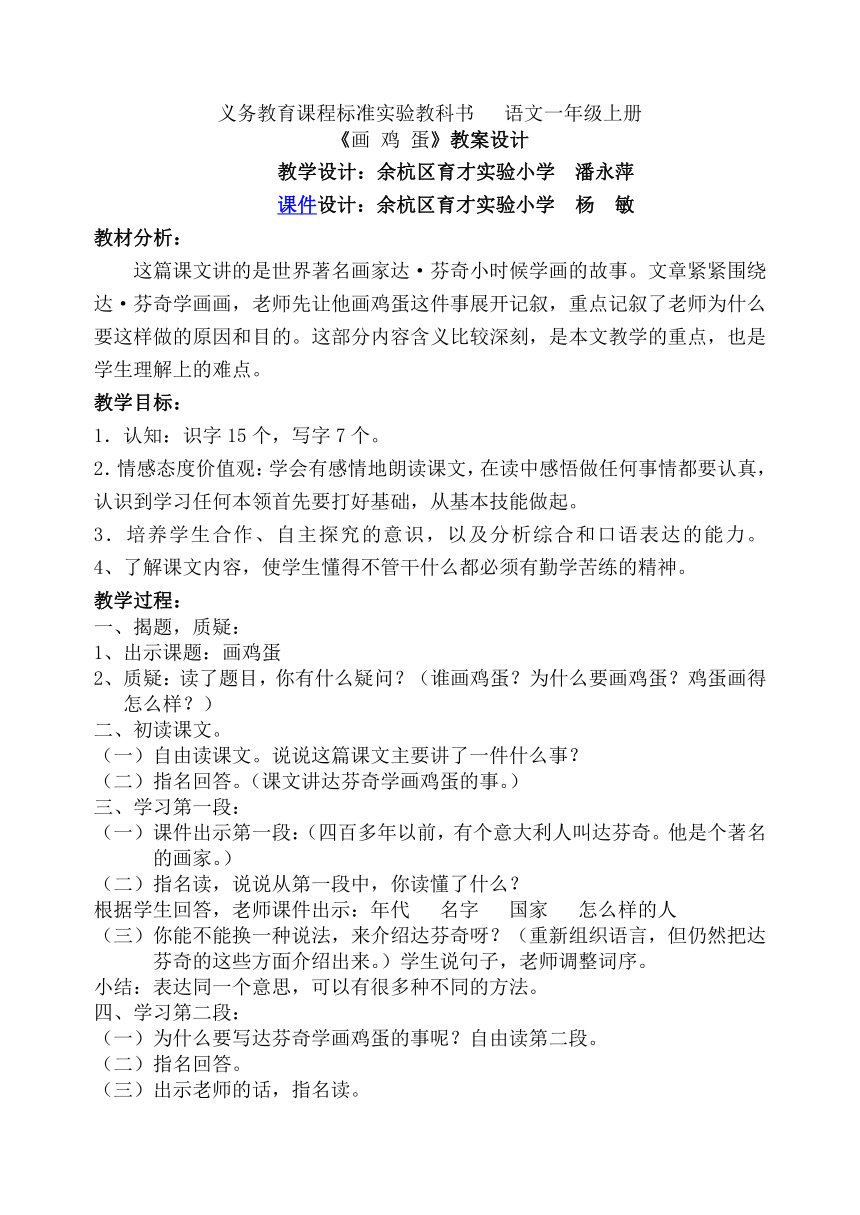 义务教育课程标准实验教科书　语文一年级上册
《画 鸡 蛋》教案设计
教学设计：余杭区育才实验小学　潘永萍
课件设计：余杭区育才实验小学　杨　敏

教材分析：
这篇课文讲的是世界著名画家达·芬奇小时候学画的故事。文章紧紧围绕达·芬奇学画画，老师先让他画鸡蛋这件事展开记叙，重点记叙了老师为什么要这样做的原因和目的。这部分内容含义比较深刻，是本文教学的重点，也是学生理解上的难点。

教学目标：
1．认知：识字 15 个，写字 7 个。
2．情感态度价值观：学会有感情地朗读课文，在读中感悟做任何事情都要认真，认识到学习任何本领首先要打好基础，从基本技能做起。
3．培养学生合作、自主探究的意识，以及分析综合和口语表达的能力。
4、了解课文内容，使学生懂得不管干什么都必须有勤学苦练的精神。

教学过程：
一、揭题，质疑：
1、出示课题：画鸡蛋
2、质疑：读了题目，你有什么疑问？（谁画鸡蛋？为什么要画鸡蛋？鸡蛋画得怎么样？）
二、初读课文。
（一）自由读课文。说说这篇课文主要讲了一件什么事？
（二）指名回答。（课文讲达芬奇学画鸡蛋的事。）
三、学习第一段：
（一）课件出示第一段：（四百多年以前，有个意大利人叫达芬奇。他是个著名的画家。）
（二）指名读，说说从第一段中，你读懂了什么？
根据学生回答，老师课件出示：年代　名字　国家　怎么样的人
（三）你能不能换一种说法，来介绍达芬奇呀？（重新组织语言，但仍然把达芬奇的这些方面介绍出来。）学生说句子，老师调整词序。
小结：表达同一个意思，可以有很多种不同的方法。
四、学习第二段：
（一）为什么要写达芬奇学画鸡蛋的事呢？自由读第二段。
（二）指名回答。
（三）出示老师的话，指名读。